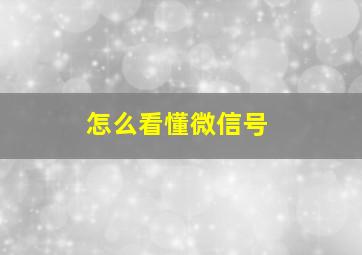 怎么看懂微信号